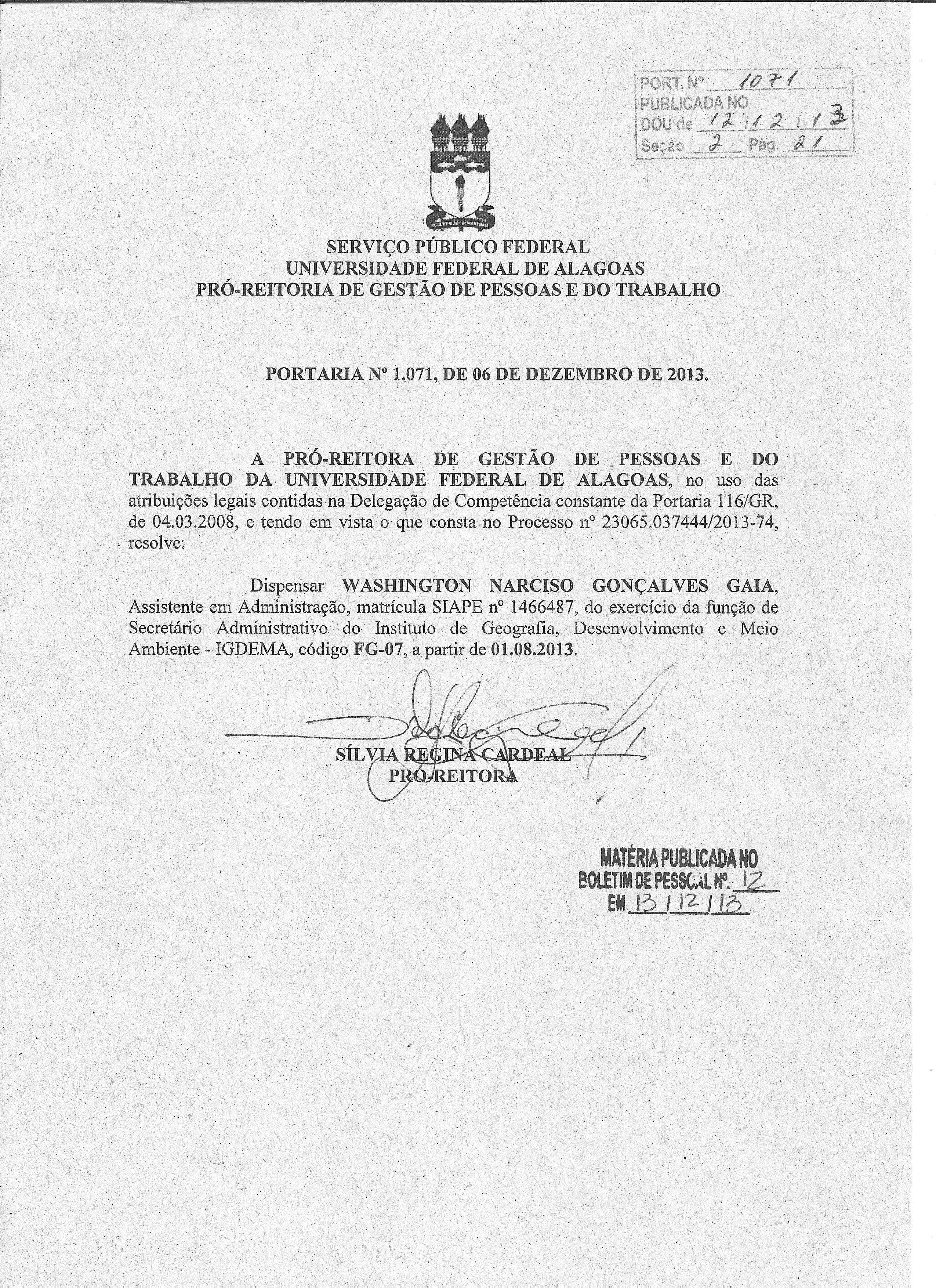 PORT. Nº 1071
PUBLICADA NO
DOU de 12/12/13
Seção 2 Pág. 21

SERVIÇO PÚBLICO FEDERAL
UNIVERSIDADE FEDERAL DE ALAGOAS
PRÓ-REITORIA DE GESTÃO DE PESSOAS E DO TRABALHO

PORTARIA Nº 1.071, DE 06 DE DEZEMBRO DE 2013.

A PRÓ-REITORA DE GESTÃO DE PESSOAS E DO TRABALHO DA UNIVERSIDADE FEDERAL DE ALAGOAS, no uso das atribuições legais contidas na Delegação de Competência constante da Portaria 116/GR, de 04.03.2008, e tendo em vista o que consta no Processo nº 23065.037444/2013-74, resolve:

Dispensar WASHINGTON NARCISO GONÇALVES GAIA, Assistente em Administração, matrícula SIAPE nº 1466487, do exercício da função de Secretário Administrativo do Instituto de Geografia, Desenvolvimento e Meio Ambiente - IGDEMA, código FG-07, a partir de 01.08.2013.

SÍLVIA REGINA CARDEAL
PRÓ-REITORA

MATÉRIA PUBLICADA NO
BOLETIM DE PESSOAL Nº. 12
EM 13/12/13